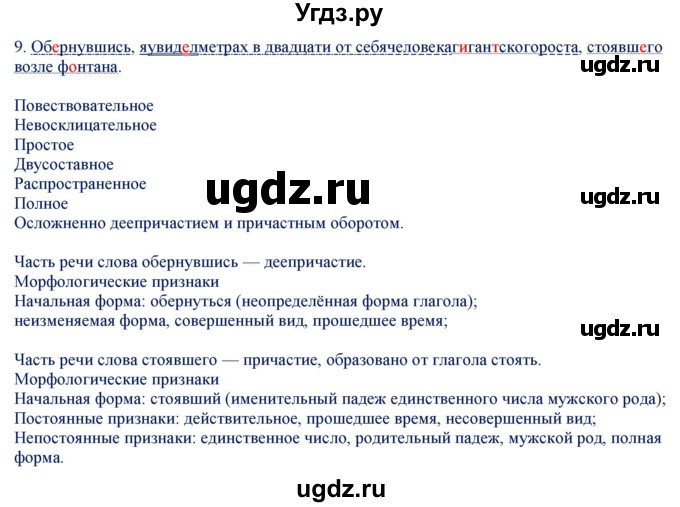 Угдз.ру

9. Обернувшись, яувиделметрах в двадцати от себячеловекагигантскогороста, стоявшего возле фонтана.

ugdz.ru

Повествовательное
Невосклицательное
Простое
Двусоставное
Распространенное
Полное
Осложненно деепричастием и причастным оборотом.

ugdz.ru

ugdz.ru

Часть речи слова обернувшись — деепричастие.
Морфологические признаки
Начальная форма: обернуться (неопределённая форма глагола);
неизменяемая форма, совершенный вид, прошедшее время;

ugdz.ru

Часть речи слова стоявшего — причастие, образовано от глагола стоять.
Морфологические признаки
Начальная форма: стоявший (именительный падеж единственного числа мужского рода);
Постоянные признаки: действительное, прошедшее время, несовершенный вид;
Непостоянные признаки: единственное число, родительный падеж, мужской род, полная форма.

ugdz.ru